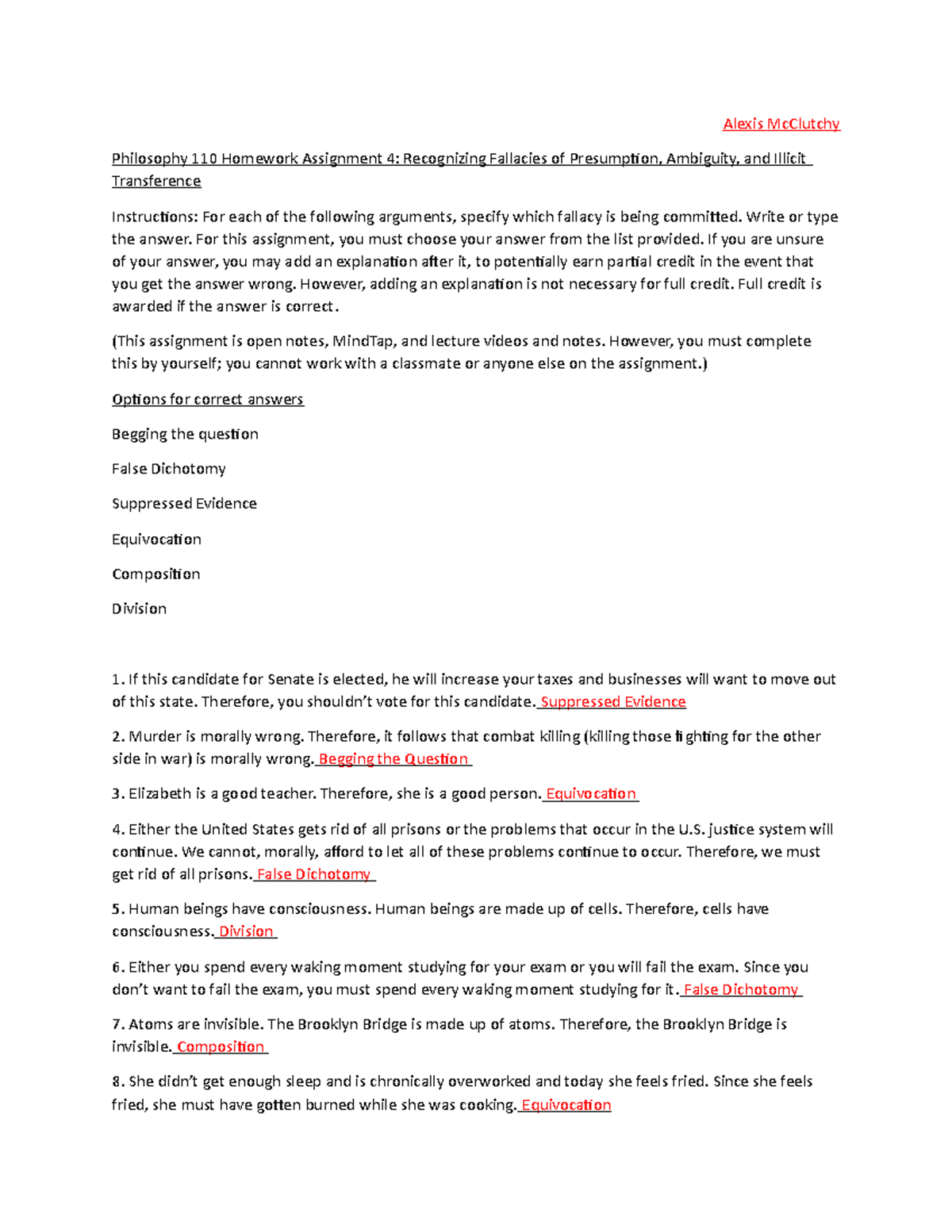 Alexis McClutchy

Philosophy 110 Homework Assignment 4: Recognizing Fallacies of Presumption, Ambiguity, and Illicit Transference

Instructions: For each of the following arguments, specify which fallacy is being committed. Write or type the answer. For this assignment, you must choose your answer from the list provided. If you are unsure of your answer, you may add an explanation after it, to potentially earn partial credit in the event that you get the answer wrong. However, adding an explanation is not necessary for full credit. Full credit is awarded if the answer is correct.

(This assignment is open notes, MindTap, and lecture videos and notes. However, you must complete this by yourself; you cannot work with a classmate or anyone else on the assignment.)

Options for correct answers

Begging the question

False Dichotomy

Suppressed Evidence

Equivocation

Composition

Division

1. If this candidate for Senate is elected, he will increase your taxes and businesses will want to move out of this state. Therefore, you shouldn't vote for this candidate. Suppressed Evidence

2. Murder is morally wrong. Therefore, it follows that combat killing (killing those fighting for the other side in war) is morally wrong. Begging the Question

3. Elizabeth is a good teacher. Therefore, she is a good person. Equivocation

4. Either the United States gets rid of all prisons or the problems that occur in the U.S. justice system will continue. We cannot, morally, afford to let all of these problems continue to occur. Therefore, we must get rid of all prisons. False Dichotomy

5. Human beings have consciousness. Human beings are made up of cells. Therefore, cells have consciousness. Division

6. Either you spend every waking moment studying for your exam or you will fail the exam. Since you don't want to fail the exam, you must spend every waking moment studying for it. False Dichotomy

7. Atoms are invisible. The Brooklyn Bridge is made up of atoms. Therefore, the Brooklyn Bridge is invisible. Composition

8. She didn't get enough sleep and is chronically overworked and today she feels fried. Since she feels fried, she must have gotten burned while she was cooking. Equivocation